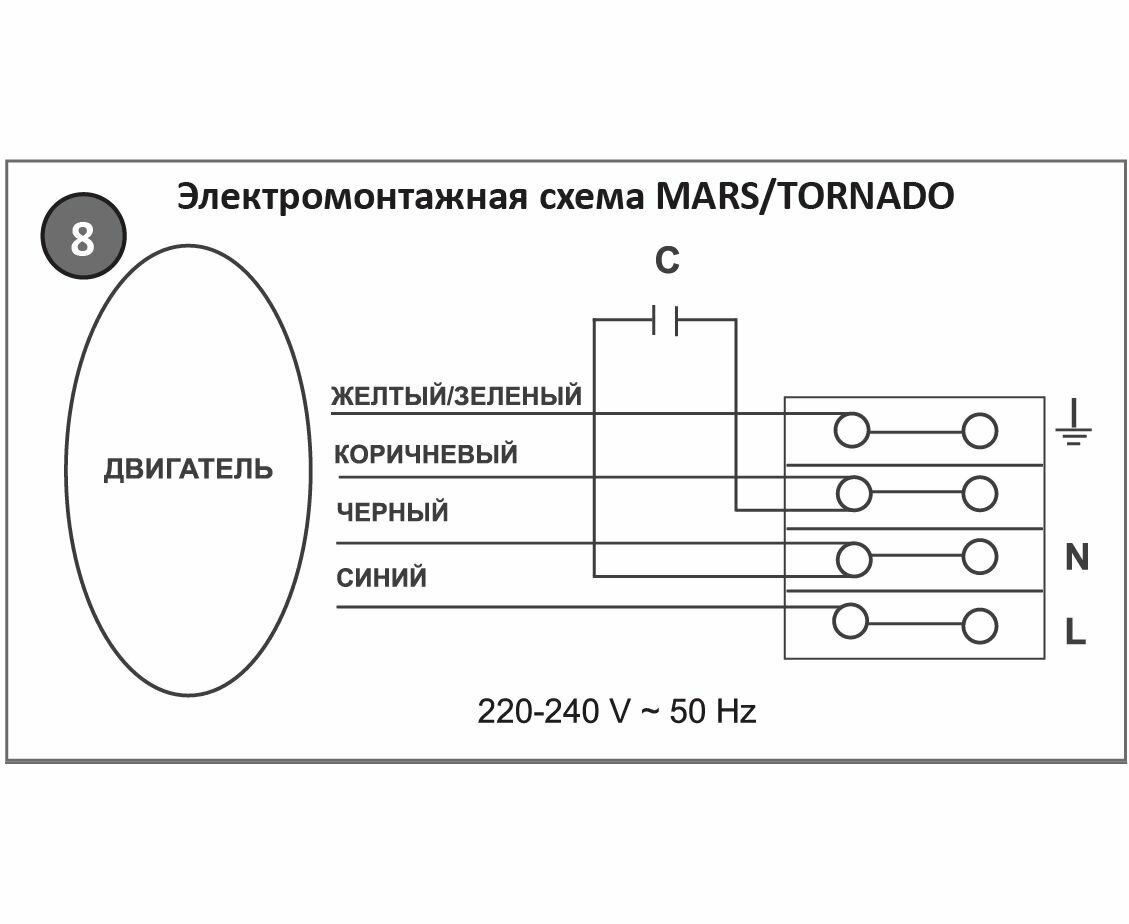 8

Электромонтажная схема MARS/TORNADO

C

ДВИГАТЕЛЬ

ЖЕЛТЫЙ/ЗЕЛЕНЫЙ

КОРИЧНЕВЫЙ

ЧЕРНЫЙ

СИНИЙ

N

L

220-240 V ~ 50 Hz